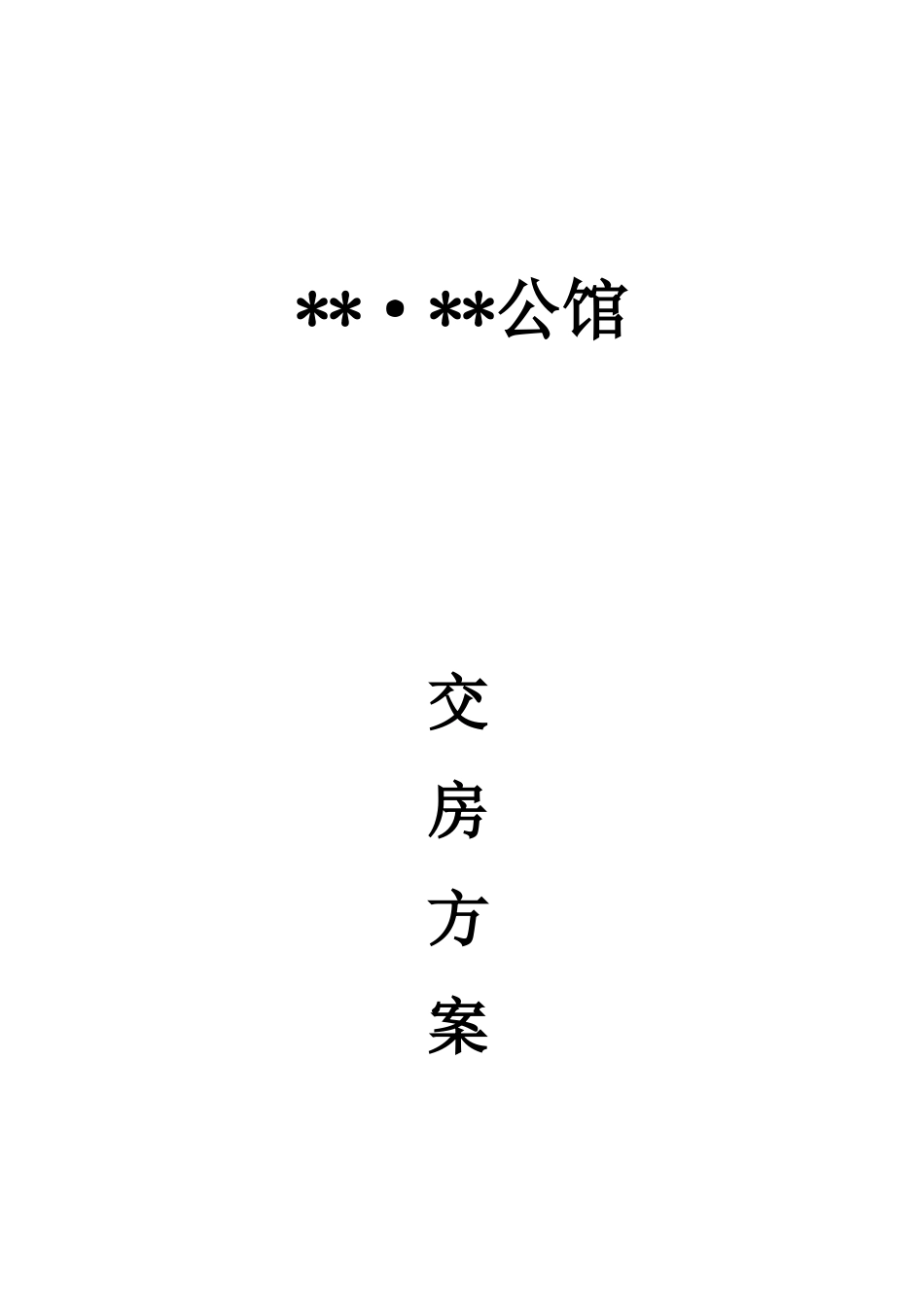 **·**公馆

交
房
方
案